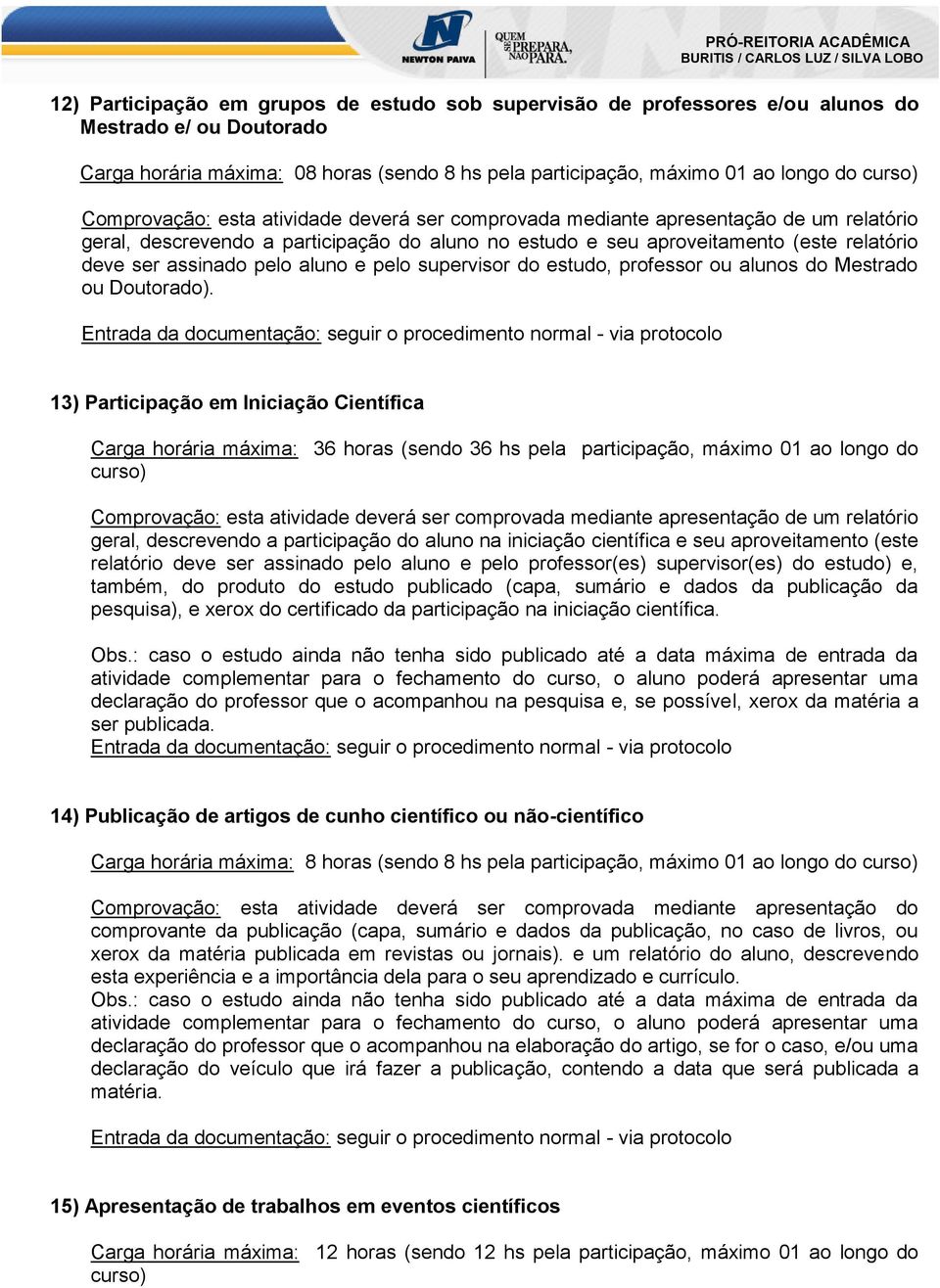 NEWTON PAIVA

QUEM SE PREPARA, NÃO PARA.

PRÓ-REITORIA ACADÊMICA
BURITIS / CARLOS LUZ / SILVA LOBO

12) Participação em grupos de estudo sob supervisão de professores e/ou alunos do Mestrado e/ ou Doutorado

Carga horária máxima: 08 horas (sendo 8 hs pela participação, máximo 01 ao longo do curso)

Comprovação: esta atividade deverá ser comprovada mediante apresentação de um relatório geral, descrevendo a participação do aluno no estudo e seu aproveitamento (este relatório deve ser assinado pelo aluno e pelo supervisor do estudo, professor ou alunos do Mestrado ou Doutorado).

Entrada da documentação: seguir o procedimento normal - via protocolo

13) Participação em Iniciação Científica

Carga horária máxima: 36 horas (sendo 36 hs pela participação, máximo 01 ao longo do curso)

Comprovação: esta atividade deverá ser comprovada mediante apresentação de um relatório geral, descrevendo a participação do aluno na iniciação científica e seu aproveitamento (este relatório deve ser assinado pelo aluno e pelo professor(es) supervisor(es) do estudo) e, também, do produto do estudo publicado (capa, sumário e dados da publicação da pesquisa), e xerox do certificado da participação na iniciação científica.

Obs.: caso o estudo ainda não tenha sido publicado até a data máxima de entrada da atividade complementar para o fechamento do curso, o aluno poderá apresentar uma declaração do professor que o acompanhou na pesquisa e, se possível, xerox da matéria a ser publicada.
Entrada da documentação: seguir o procedimento normal - via protocolo

14) Publicação de artigos de cunho científico ou não-científico

Carga horária máxima: 8 horas (sendo 8 hs pela participação, máximo 01 ao longo do curso)

Comprovação: esta atividade deverá ser comprovada mediante apresentação do comprovante da publicação (capa, sumário e dados da publicação, no caso de livros, ou xerox da matéria publicada em revistas ou jornais). e um relatório do aluno, descrevendo esta experiência e a importância dela para o seu aprendizado e currículo.
Obs.: caso o estudo ainda não tenha sido publicado até a data máxima de entrada da atividade complementar para o fechamento do curso, o aluno poderá apresentar uma declaração do professor que o acompanhou na elaboração do artigo, se for o caso, e/ou uma declaração do veículo que irá fazer a publicação, contendo a data que será publicada a matéria.

Entrada da documentação: seguir o procedimento normal - via protocolo

15) Apresentação de trabalhos em eventos científicos

Carga horária máxima: 12 horas (sendo 12 hs pela participação, máximo 01 ao longo do curso)